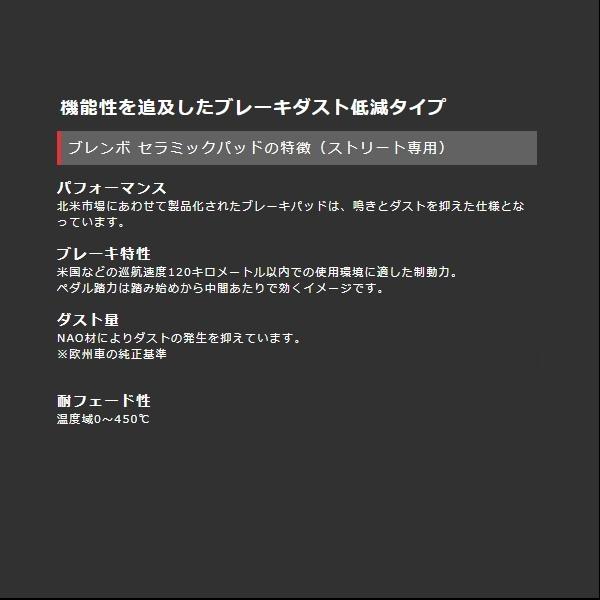 機能性を追及したブレーキダスト低減タイプ

ブレンボ セラミックパッドの特徴（ストリート専用）

パフォーマンス
北米市場にあわせて製品化されたブレーキパッドは、鳴きとダストを抑えた仕様となっています。

ブレーキ特性
米国などの巡航速度120キロメートル以内での使用環境に適した制動力。
ペダル踏力は踏み始めから中間あたりで効くイメージです。

ダスト量
NAO材によりダストの発生を抑えています。
※欧州車の純正基準

耐フェード性
温度域0～450℃